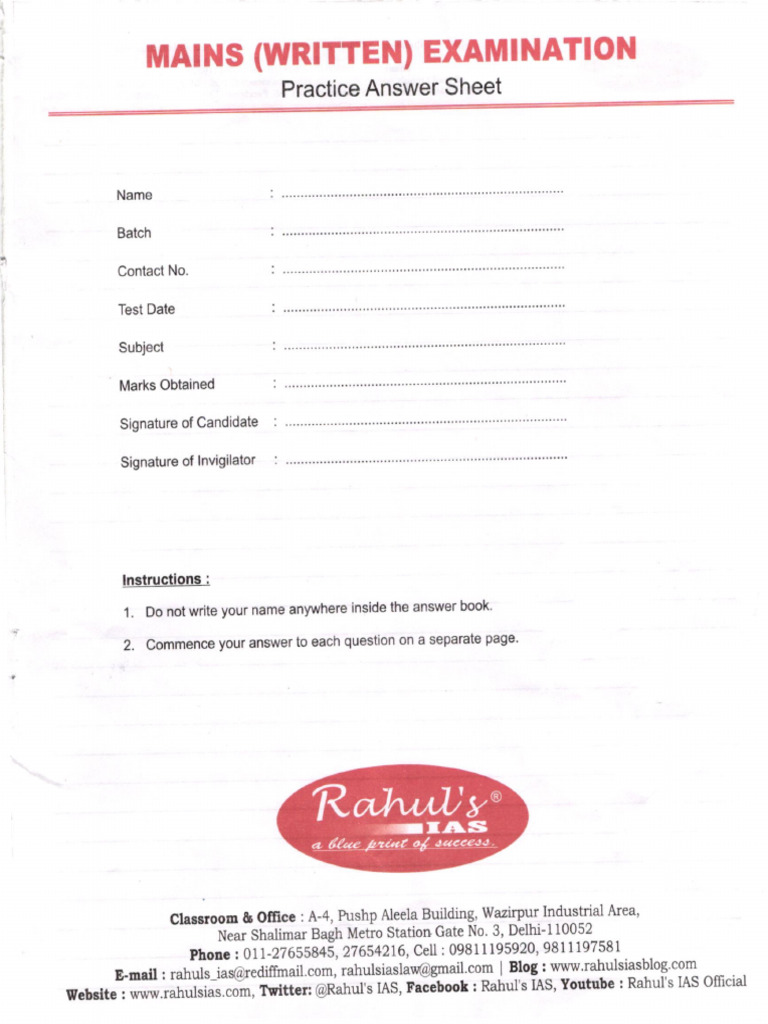 MAINS (WRITTEN) EXAMINATION
Practice Answer Sheet

Name : ____
Batch : ____
Contact No. : ____
Test Date : ____
Subject : ____
Marks Obtained : ____
Signature of Candidate : ____
Signature of Invigilator : ____

Instructions :

1. Do not write your name anywhere inside the answer book.
2. Commence your answer to each question on a separate page.

Rahul's®
IAS
a blue print of success.

Classroom & Office : A-4, Pushp Aleela Building, Wazirpur Industrial Area,
Near Shalimar Bagh Metro Station Gate No. 3, Delhi-110052
Phone : 011-27655845, 27654216, Cell : 09811195920, 9811197581
E-mail : rahuls_ias@rediffmail.com, rahulsiaslaw@gmail.com | Blog : www.rahulsiasblog.com
Website : www.rahulsias.com, Twitter: @Rahul's IAS, Facebook : Rahul's IAS, Youtube : Rahul's IAS Official